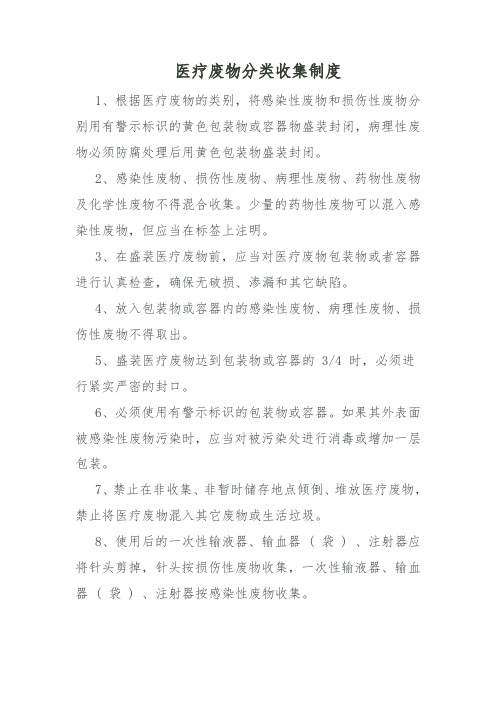 医疗废物分类收集制度

1、根据医疗废物的类别，将感染性废物和损伤性废物分别用有警示标识的黄色包装物或容器物盛装封闭，病理性废物必须防腐处理后用黄色包装物盛装封闭。

2、感染性废物、损伤性废物、病理性废物、药物性废物及化学性废物不得混合收集。少量的药物性废物可以混入感染性废物，但应当在标签上注明。

3、在盛装医疗废物前，应当对医疗废物包装物或者容器进行认真检查，确保无破损、渗漏和其它缺陷。

4、放入包装物或容器内的感染性废物、病理性废物、损伤性废物不得取出。

5、盛装医疗废物达到包装物或容器的 3/4 时，必须进行紧实严密的封口。

6、必须使用有警示标识的包装物或容器。如果其外表面被感染性废物污染时，应当对被污染处进行消毒或增加一层包装。

7、禁止在非收集、非暂时储存地点倾倒、堆放医疗废物，禁止将医疗废物混入其它废物或生活垃圾。

8、使用后的一次性输液器、输血器（袋）、注射器应将针头剪掉，针头按损伤性废物收集，一次性输液器、输血器（袋）、注射器按感染性废物收集。